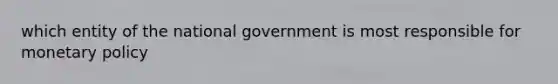 which entity of the national government is most responsible for monetary policy